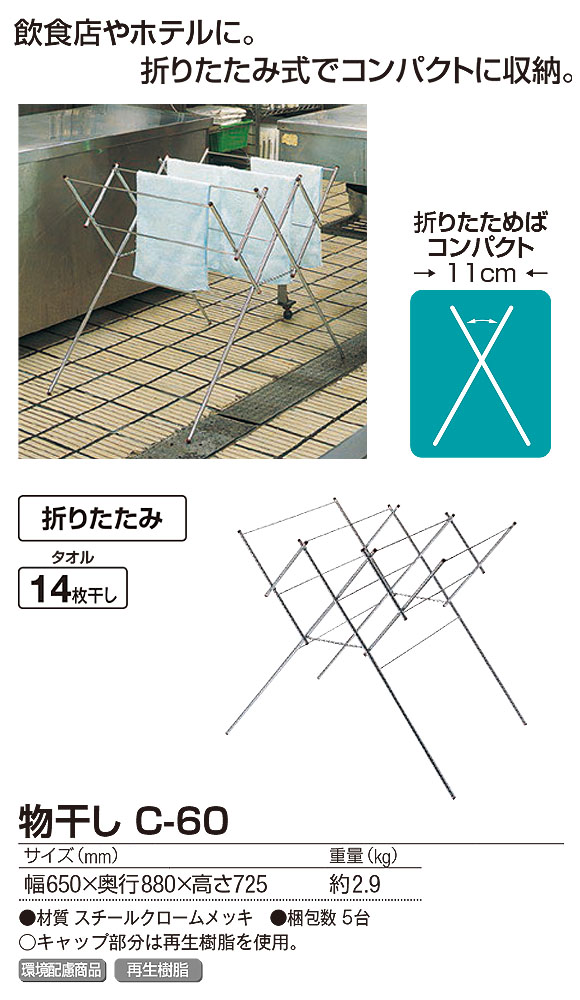 飲食店やホテルに。
折りたたみ式でコンパクトに収納。

折りたためば
コンパクト
→ 11cm ←

折りたたみ

タオル
14枚干し

物干し C-60

| サイズ（mm） | 重量（kg） |
|---|---|
| 幅650×奥行880×高さ725 | 約2.9 |

●材質 スチールクロームメッキ ●梱包数 5台
○キャップ部分は再生樹脂を使用。

環境配慮商品 再生樹脂